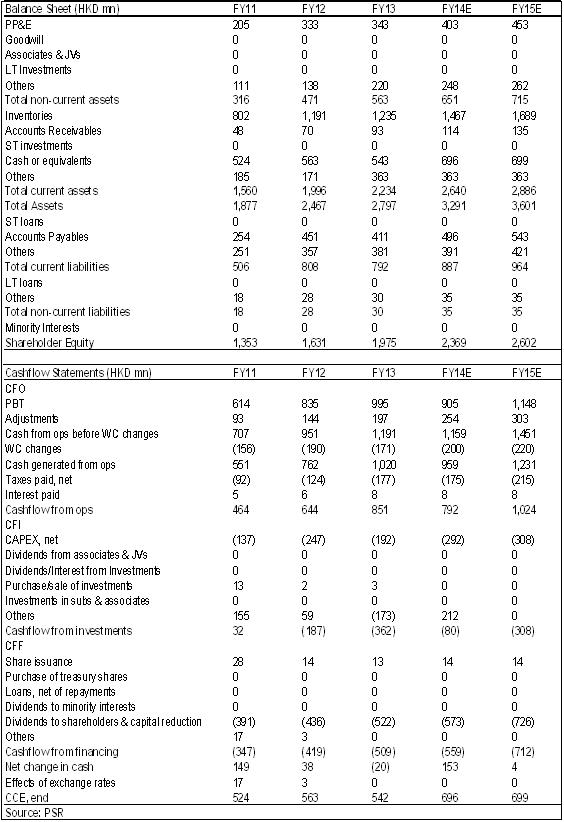 | Balance Sheet (HKD mn) | FY11 | FY12 | FY13 | FY14E | FY15E |
|---|---|---|---|---|---|
| PP&E | 205 | 333 | 343 | 403 | 453 |
| Goodwill | 0 | 0 | 0 | 0 | 0 |
| Associates & JVs | 0 | 0 | 0 | 0 | 0 |
| LT Investments | 0 | 0 | 0 | 0 | 0 |
| Others | 111 | 138 | 220 | 248 | 262 |
| Total non-current assets | 316 | 471 | 563 | 651 | 715 |
| Inventories | 802 | 1,191 | 1,235 | 1,467 | 1,689 |
| Accounts Receivables | 48 | 70 | 93 | 114 | 135 |
| ST investments | 0 | 0 | 0 | 0 | 0 |
| Cash or equivalents | 524 | 563 | 543 | 696 | 699 |
| Others | 185 | 171 | 363 | 363 | 363 |
| Total current assets | 1,560 | 1,996 | 2,234 | 2,640 | 2,886 |
| Total Assets | 1,877 | 2,467 | 2,797 | 3,291 | 3,601 |
| ST loans | 0 | 0 | 0 | 0 | 0 |
| Accounts Payables | 254 | 451 | 411 | 496 | 543 |
| Others | 251 | 357 | 381 | 391 | 421 |
| Total current liabilities | 506 | 808 | 792 | 887 | 964 |
| LT loans | 0 | 0 | 0 | 0 | 0 |
| Others | 18 | 28 | 30 | 35 | 35 |
| Total non-current liabilities | 18 | 28 | 30 | 35 | 35 |
| Minority Interests | 0 | 0 | 0 | 0 | 0 |
| Shareholder Equity | 1,353 | 1,631 | 1,975 | 2,369 | 2,602 |

| Cashflow Statements (HKD mn) | FY11 | FY12 | FY13 | FY14E | FY15E |
|---|---|---|---|---|---|
| CFO | | | | | |
| PBT | 614 | 835 | 995 | 905 | 1,148 |
| Adjustments | 93 | 144 | 197 | 254 | 303 |
| Cash from ops before WC changes | 707 | 951 | 1,191 | 1,159 | 1,451 |
| WC changes | (156) | (190) | (171) | (200) | (220) |
| Cash generated from ops | 551 | 762 | 1,020 | 959 | 1,231 |
| Taxes paid, net | (92) | (124) | (177) | (175) | (215) |
| Interest paid | 5 | 6 | 8 | 8 | 8 |
| Cashflow from ops | 464 | 644 | 851 | 792 | 1,024 |
| CFI | | | | | |
| CAPEX, net | (137) | (247) | (192) | (292) | (308) |
| Dividends from associates & JVs | 0 | 0 | 0 | 0 | 0 |
| Dividends/Interest from Investments | 0 | 0 | 0 | 0 | 0 |
| Purchase/sale of investments | 13 | 2 | 3 | 0 | 0 |
| Investments in subs & associates | 0 | 0 | 0 | 0 | 0 |
| Others | 155 | 59 | (173) | 212 | 0 |
| Cashflow from investments | 32 | (187) | (362) | (80) | (308) |
| CFF | | | | | |
| Share issuance | 28 | 14 | 13 | 14 | 14 |
| Purchase of treasury shares | 0 | 0 | 0 | 0 | 0 |
| Loans, net of repayments | 0 | 0 | 0 | 0 | 0 |
| Dividends to minority interests | 0 | 0 | 0 | 0 | 0 |
| Dividends to shareholders & capital reduction | (391) | (436) | (522) | (573) | (726) |
| Others | 17 | 3 | 0 | 0 | 0 |
| Cashflow from financing | (347) | (419) | (509) | (559) | (712) |
| Net change in cash | 149 | 38 | (20) | 153 | 4 |
| Effects of exchange rates | 17 | 3 | 0 | 0 | 0 |
| CCE, end | 524 | 563 | 542 | 696 | 699 |

Source: PSR